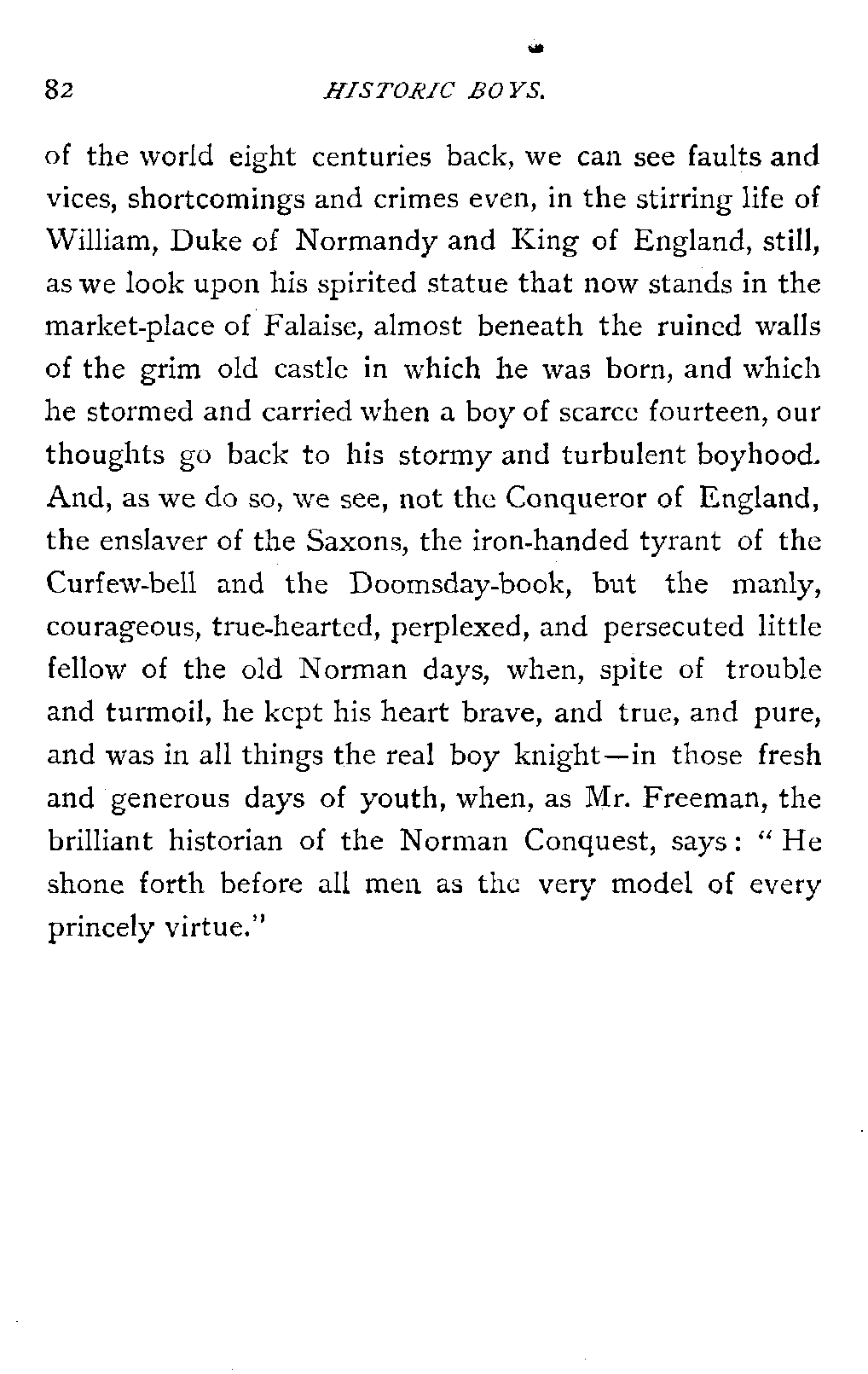 82 HISTORIC BOYS.

of the world eight centuries back, we can see faults and vices, shortcomings and crimes even, in the stirring life of William, Duke of Normandy and King of England, still, as we look upon his spirited statue that now stands in the market-place of Falaise, almost beneath the ruined walls of the grim old castle in which he was born, and which he stormed and carried when a boy of scarce fourteen, our thoughts go back to his stormy and turbulent boyhood. And, as we do so, we see, not the Conqueror of England, the enslaver of the Saxons, the iron-handed tyrant of the Curfew-bell and the Doomsday-book, but the manly, courageous, true-hearted, perplexed, and persecuted little fellow of the old Norman days, when, spite of trouble and turmoil, he kept his heart brave, and true, and pure, and was in all things the real boy knight—in those fresh and generous days of youth, when, as Mr. Freeman, the brilliant historian of the Norman Conquest, says: "He shone forth before all men as the very model of every princely virtue."